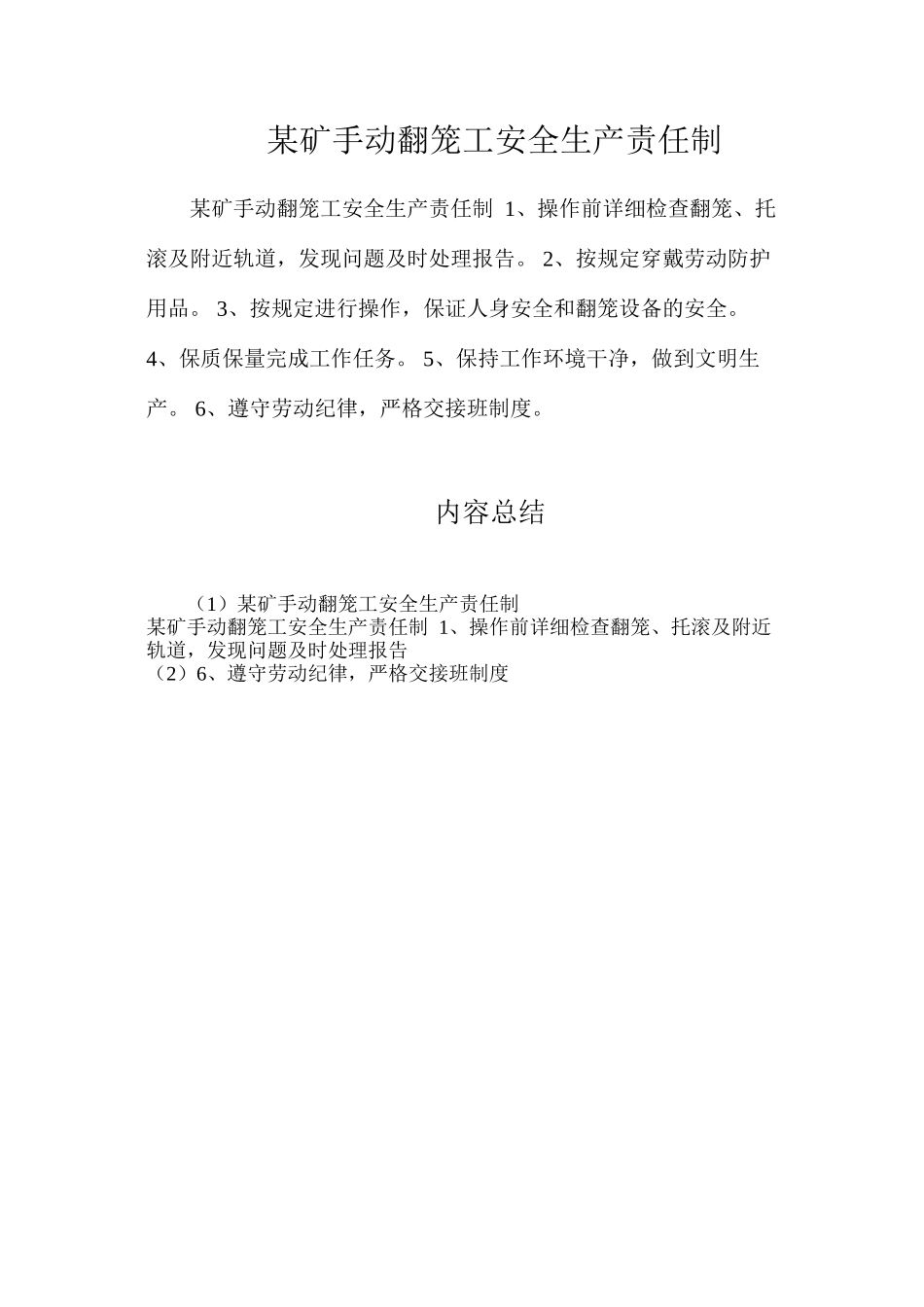 某矿手动翻笼工安全生产责任制

某矿手动翻笼工安全生产责任制 1、操作前详细检查翻笼、托滚及附近轨道，发现问题及时处理报告。 2、按规定穿戴劳动防护用品。 3、按规定进行操作，保证人身安全和翻笼设备的安全。 4、保质保量完成工作任务。 5、保持工作环境干净，做到文明生产。 6、遵守劳动纪律，严格交接班制度。

内容总结

（1）某矿手动翻笼工安全生产责任制
某矿手动翻笼工安全生产责任制 1、操作前详细检查翻笼、托滚及附近轨道，发现问题及时处理报告
（2）6、遵守劳动纪律，严格交接班制度